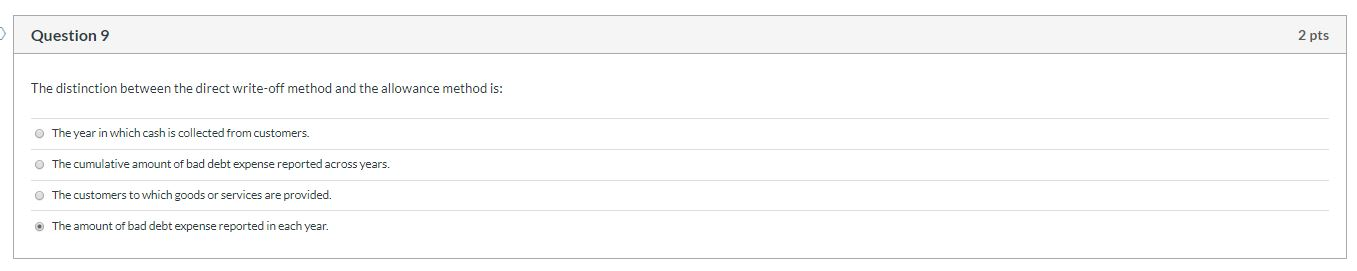 Question 9

2 pts

The distinction between the direct write-off method and the allowance method is:

The year in which cash is collected from customers.

The cumulative amount of bad debt expense reported across years.

The customers to which goods or services are provided.

The amount of bad debt expense reported in each year.